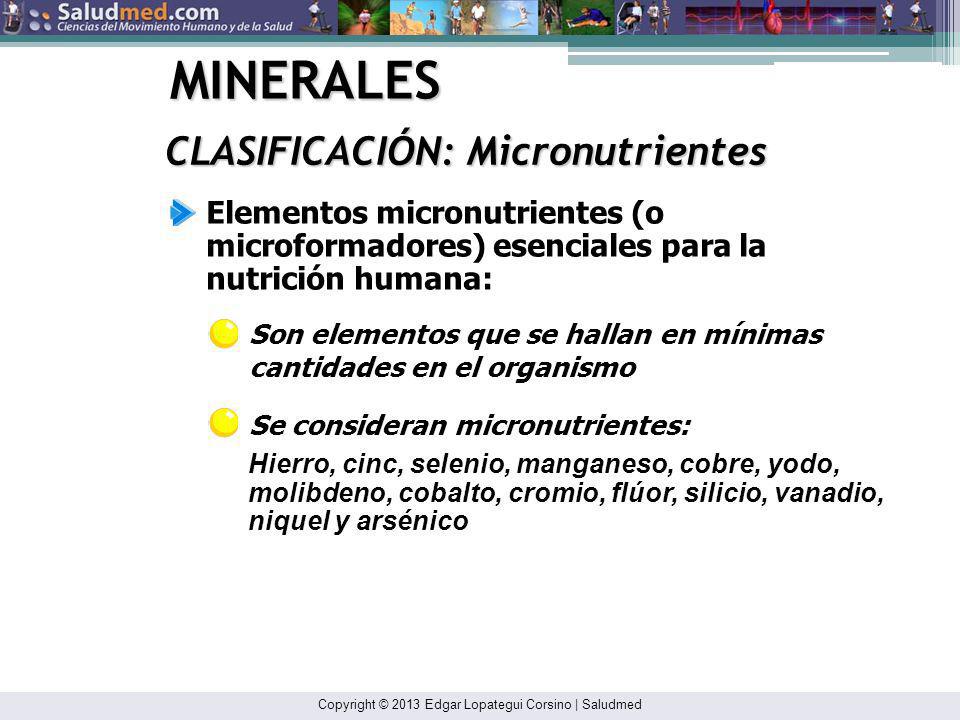 Saludmed.com
Ciencias del Movimiento Humano y de la Salud

MINERALES

CLASIFICACIÓN: Micronutrientes

Elementos micronutrientes (o microformadores) esenciales para la nutrición humana:

Son elementos que se hallan en mínimas cantidades en el organismo

Se consideran micronutrientes:

Hierro, cinc, selenio, manganeso, cobre, yodo, molibdeno, cobalto, cromio, flúor, silicio, vanadio, niquel y arsénico

Copyright © 2013 Edgar Lopategui Corsino | Saludmed